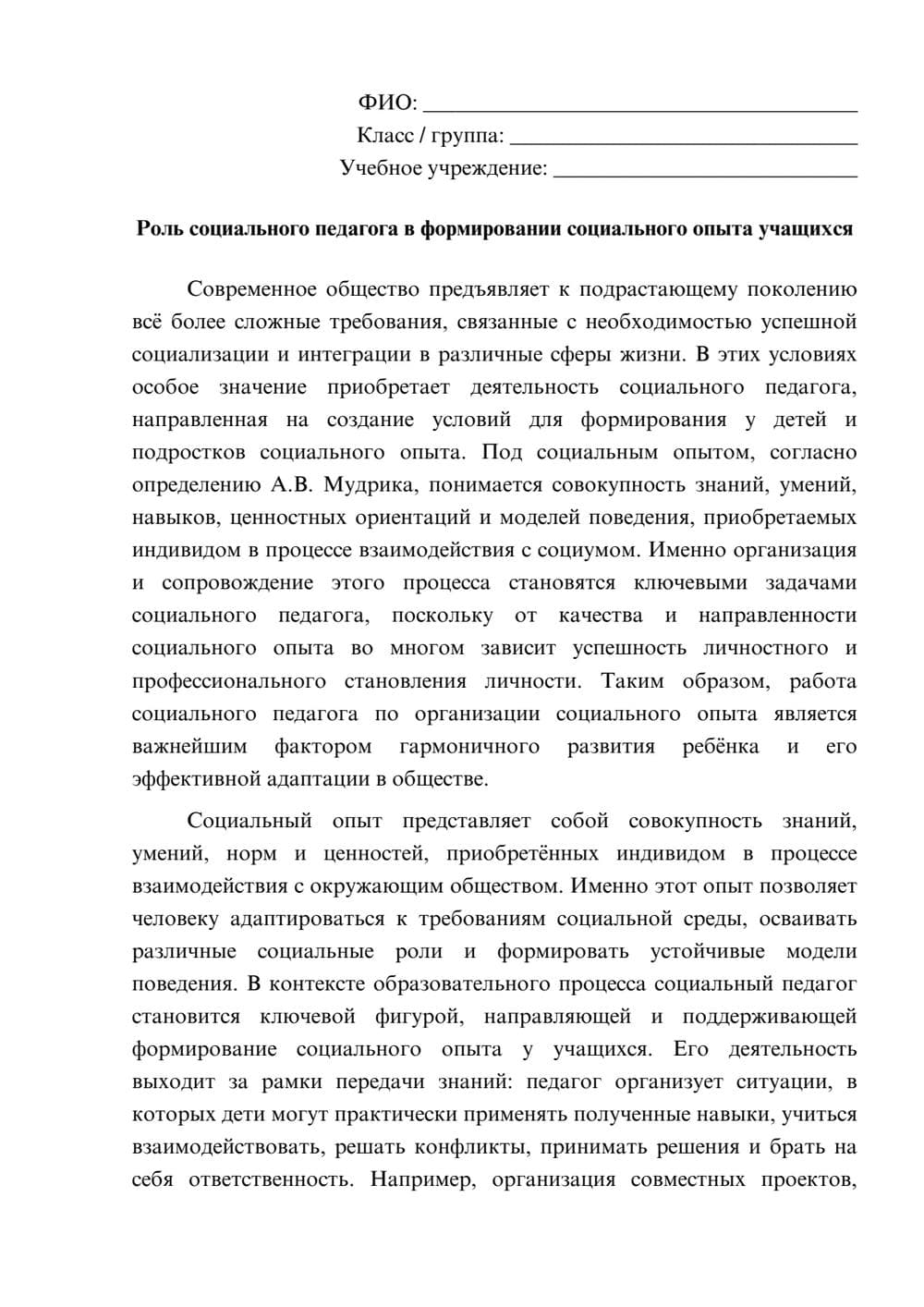 ФИО: ____
Класс / группа: ____
Учебное учреждение: ____

Роль социального педагога в формировании социального опыта учащихся

Современное общество предъявляет к подрастающему поколению всё более сложные требования, связанные с необходимостью успешной социализации и интеграции в различные сферы жизни. В этих условиях особое значение приобретает деятельность социального педагога, направленная на создание условий для формирования у детей и подростков социального опыта. Под социальным опытом, согласно определению А.В. Мудрика, понимается совокупность знаний, умений, навыков, ценностных ориентаций и моделей поведения, приобретаемых индивидом в процессе взаимодействия с социумом. Именно организация и сопровождение этого процесса становятся ключевыми задачами социального педагога, поскольку от качества и направленности социального опыта во многом зависит успешность личностного и профессионального становления личности. Таким образом, работа социального педагога по организации социального опыта является важнейшим фактором гармоничного развития ребёнка и его эффективной адаптации в обществе.

Социальный опыт представляет собой совокупность знаний, умений, норм и ценностей, приобретённых индивидом в процессе взаимодействия с окружающим обществом. Именно этот опыт позволяет человеку адаптироваться к требованиям социальной среды, осваивать различные социальные роли и формировать устойчивые модели поведения. В контексте образовательного процесса социальный педагог становится ключевой фигурой, направляющей и поддерживающей формирование социального опыта у учащихся. Его деятельность выходит за рамки передачи знаний: педагог организует ситуации, в которых дети могут практически применять полученные навыки, учиться взаимодействовать, решать конфликты, принимать решения и брать на себя ответственность. Например, организация совместных проектов,